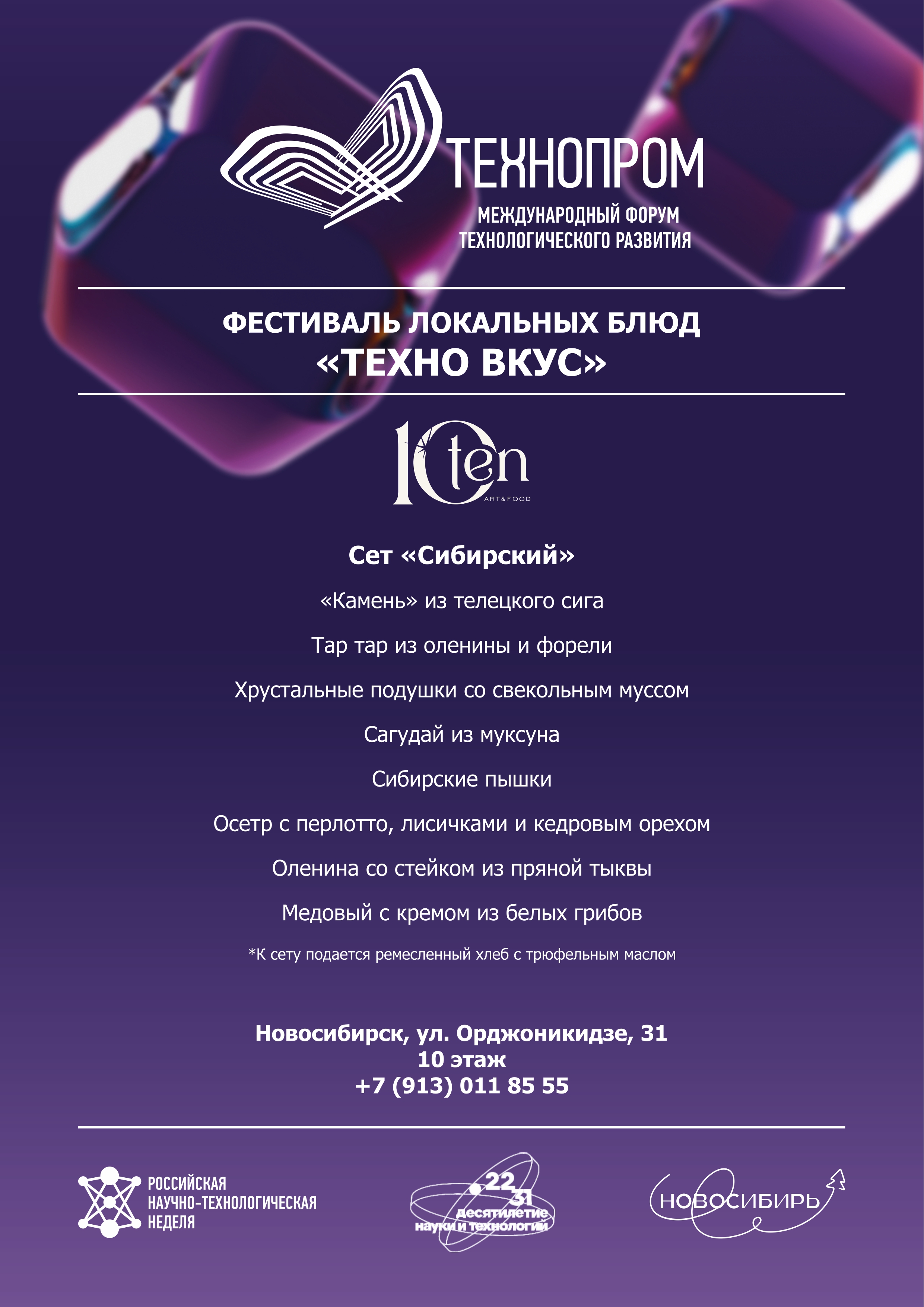 ТЕХНОПРОМ
МЕЖДУНАРОДНЫЙ ФОРУМ
ТЕХНОЛОГИЧЕСКОГО РАЗВИТИЯ

ФЕСТИВАЛЬ ЛОКАЛЬНЫХ БЛЮД
«ТЕХНО ВКУС»

10 ten
ART&FOOD

Сет «Сибирский»

«Камень» из телецкого сига

Тар тар из оленины и форели

Хрустальные подушки со свекольным муссом

Сагудай из муксуна

Сибирские пышки

Осетр с перлотто, лисичками и кедровым орехом

Оленина со стейком из пряной тыквы

Медовый с кремом из белых грибов

*К сету подается ремесленный хлеб с трюфельным маслом

Новосибирск, ул. Орджоникидзе, 31
10 этаж
+7 (913) 011 85 55

РОССИЙСКАЯ
НАУЧНО-ТЕХНОЛОГИЧЕСКАЯ
НЕДЕЛЯ

22 31
десятилетие
науки и технологий

НОВОСИБИРЬ